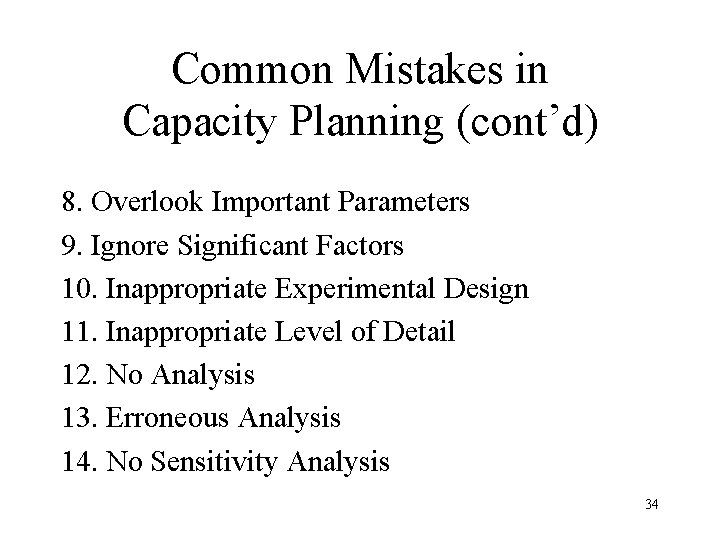 Common Mistakes in Capacity Planning (cont’d)

8. Overlook Important Parameters
9. Ignore Significant Factors
10. Inappropriate Experimental Design
11. Inappropriate Level of Detail
12. No Analysis
13. Erroneous Analysis
14. No Sensitivity Analysis

34